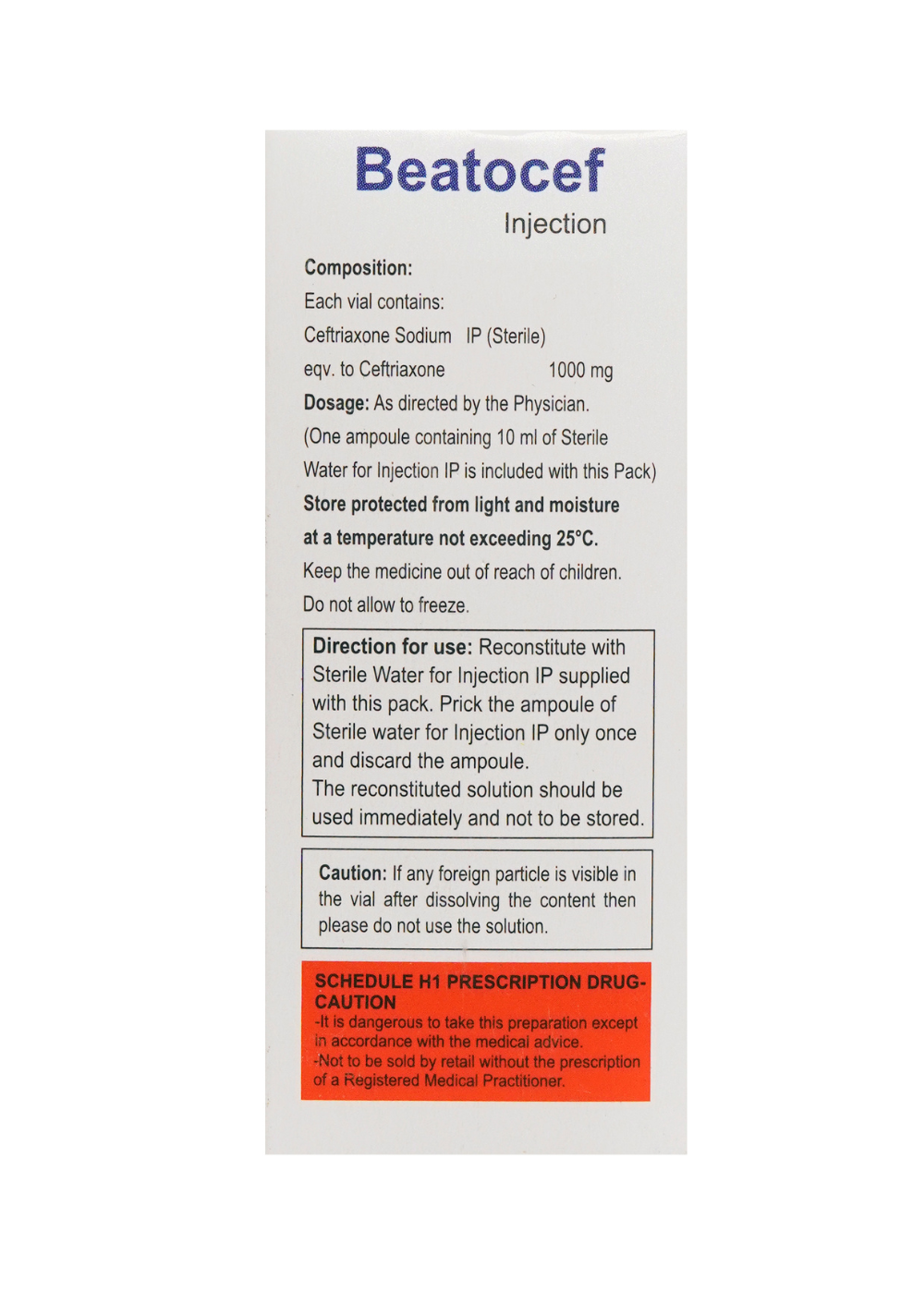 Beatocef

Injection

Composition:

Each vial contains:

Ceftriaxone Sodium IP (Sterile)

eqv. to Ceftriaxone 1000 mg

Dosage: As directed by the Physician.

(One ampoule containing 10 ml of Sterile Water for Injection IP is included with this Pack)

Store protected from light and moisture at a temperature not exceeding 25°C.

Keep the medicine out of reach of children.

Do not allow to freeze.

Direction for use: Reconstitute with Sterile Water for Injection IP supplied with this pack. Prick the ampoule of Sterile water for Injection IP only once and discard the ampoule.
The reconstituted solution should be used immediately and not to be stored.

Caution: If any foreign particle is visible in the vial after dissolving the content then please do not use the solution.

SCHEDULE H1 PRESCRIPTION DRUG-CAUTION
-It is dangerous to take this preparation except in accordance with the medical advice.
-Not to be sold by retail without the prescription of a Registered Medical Practitioner.